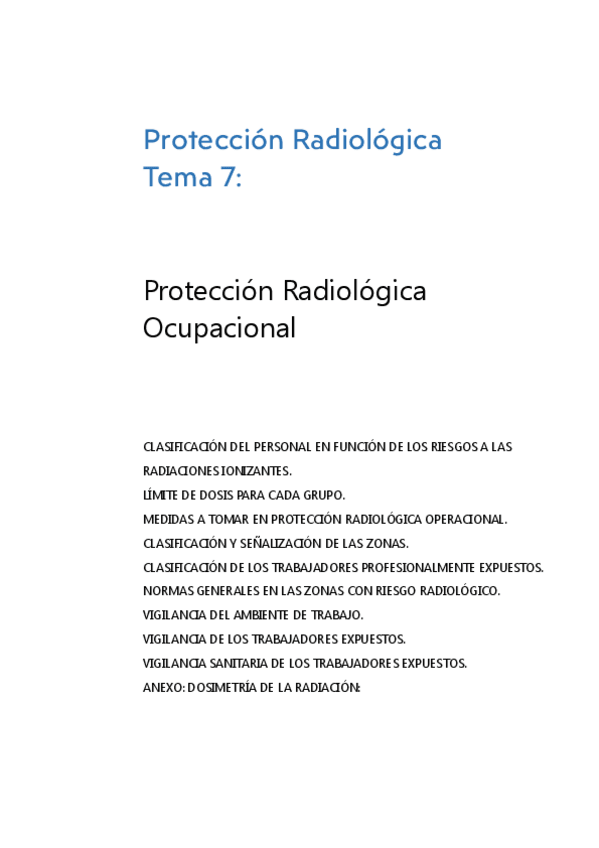 Protección Radiológica
Tema 7:

Protección Radiológica Ocupacional

CLASIFICACIÓN DEL PERSONAL EN FUNCIÓN DE LOS RIESGOS A LAS RADIACIONES IONIZANTES.

LÍMITE DE DOSIS PARA CADA GRUPO.

MEDIDAS A TOMAR EN PROTECCIÓN RADIOLÓGICA OPERACIONAL.

CLASIFICACIÓN Y SEÑALIZACIÓN DE LAS ZONAS.

CLASIFICACIÓN DE LOS TRABAJADORES PROFESIONALMENTE EXPUESTOS.

NORMAS GENERALES EN LAS ZONAS CON RIESGO RADIOLÓGICO.

VIGILANCIA DEL AMBIENTE DE TRABAJO.

VIGILANCIA DE LOS TRABAJADORES EXPUESTOS.

VIGILANCIA SANITARIA DE LOS TRABAJADORES EXPUESTOS.

ANEXO: DOSIMETRÍA DE LA RADIACIÓN: